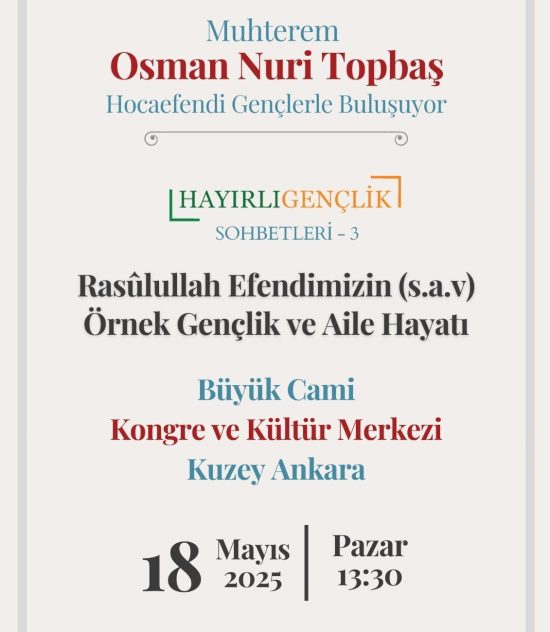 Muhterem
Osman Nuri Topbaş
Hocaefendi Gençlerle Buluşuyor

HAYIRLIGENÇLİK
SOHBETLERİ - 3

Rasûlullah Efendimizin (s.a.v)
Örnek Gençlik ve Aile Hayatı

Büyük Cami
Kongre ve Kültür Merkezi
Kuzey Ankara

18 Mayıs 2025

Pazar
13:30